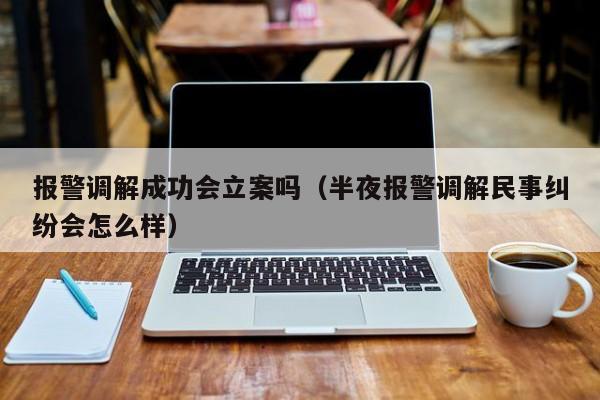 报警调解成功会立案吗（半夜报警调解民事纠纷会怎么样）